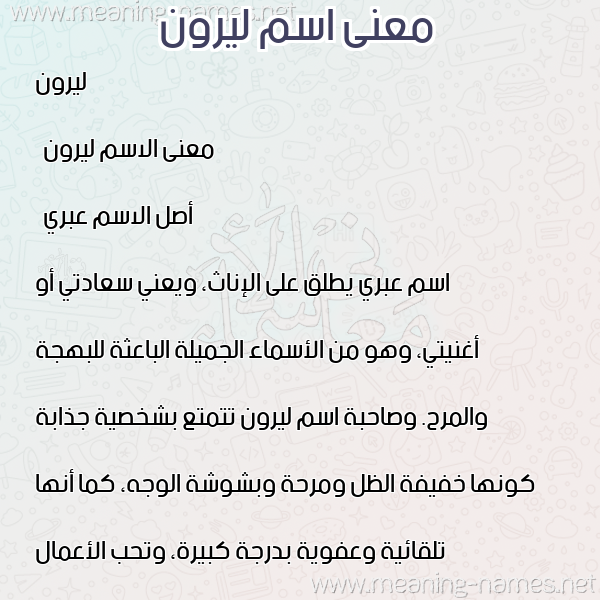 www.meaning-names.net

معنى اسم ليرون

ليرون

معنى الاسم ليرون

أصل الاسم عبري

اسم عبري يطلق على الإناث، ويعني سعادتي أو أغنيتي، وهو من الأسماء الجميلة الباعثة للبهجة والمرح. وصاحبة اسم ليرون تتمتع بشخصية جذابة كونها خفيفة الظل ومرحة وبشوشة الوجه، كما أنها تلقائية وعفوية بدرجة كبيرة، وتحب الأعمال

www.meaning-names.net